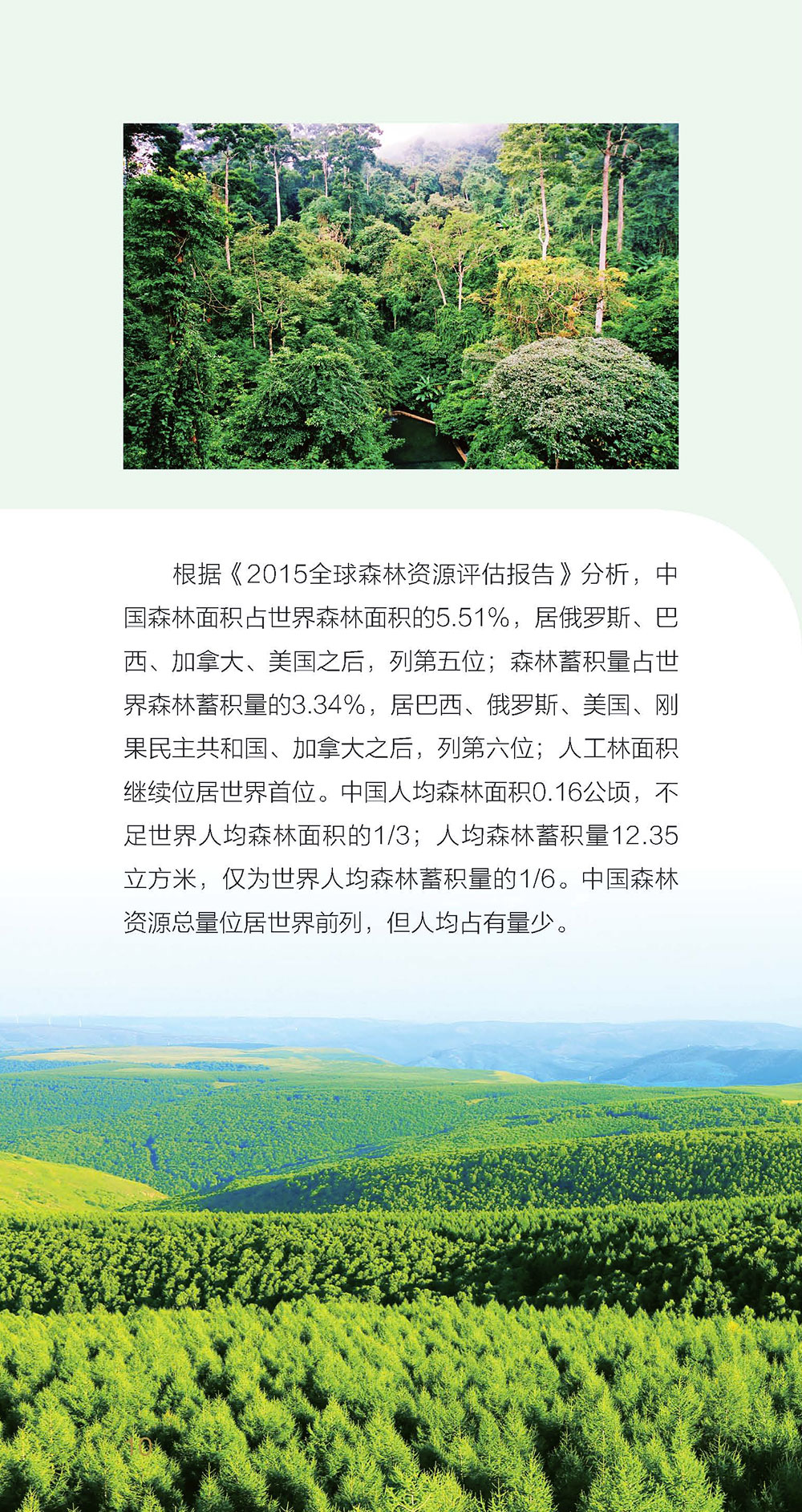 根据《2015全球森林资源评估报告》分析，中国森林面积占世界森林面积的5.51%，居俄罗斯、巴西、加拿大、美国之后，列第五位；森林蓄积量占世界森林蓄积量的3.34%，居巴西、俄罗斯、美国、刚果民主共和国、加拿大之后，列第六位；人工林面积继续位居世界首位。中国人均森林面积0.16公顷，不足世界人均森林面积的1/3；人均森林蓄积量12.35立方米，仅为世界人均森林蓄积量的1/6。中国森林资源总量位居世界前列，但人均占有量少。

10